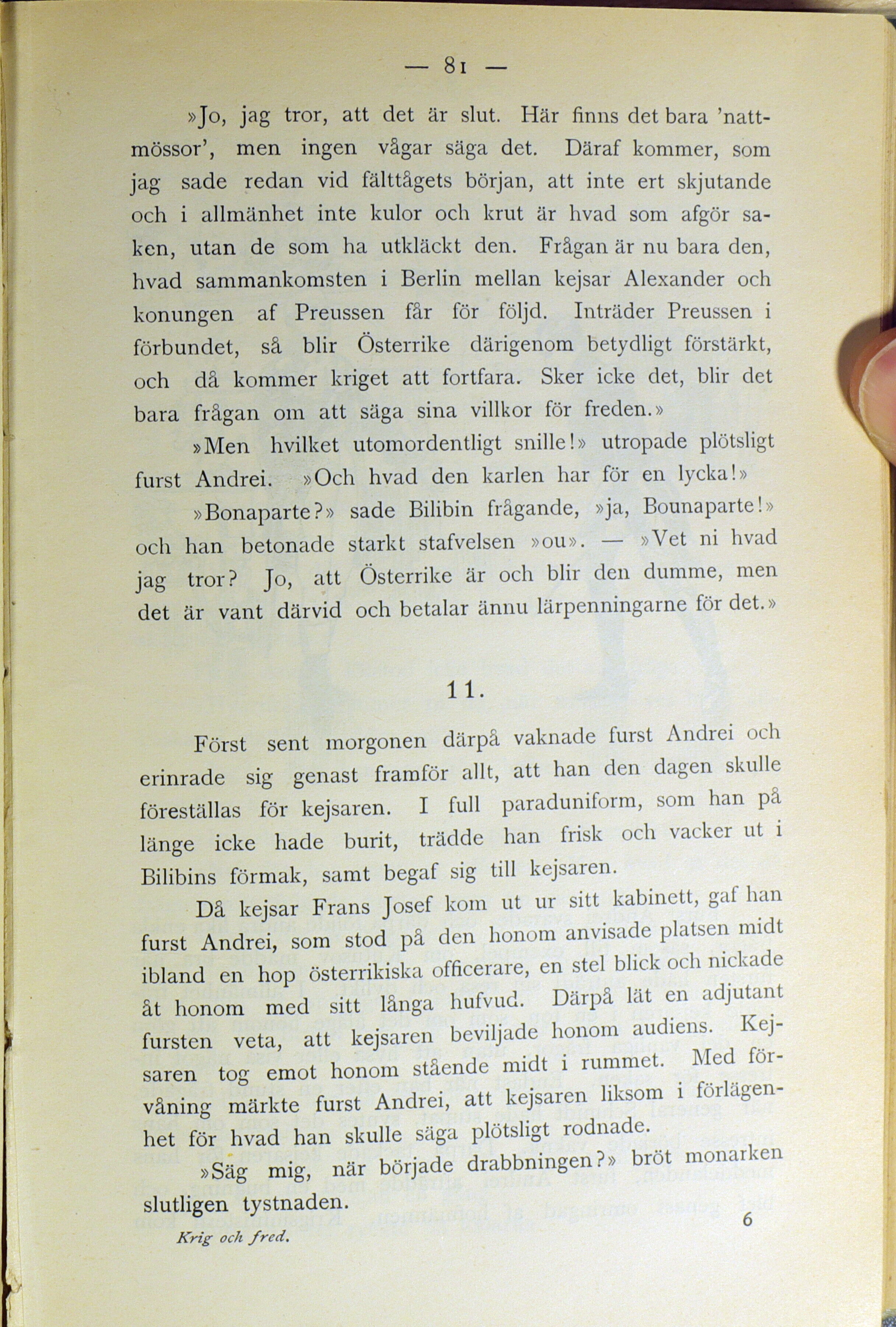 — 81 —

»Jo, jag tror, att det är slut. Här finns det bara 'nattmössor', men ingen vågar säga det. Däraf kommer, som jag sade redan vid fälttågets början, att inte ert skjutande och i allmänhet inte kulor och krut är hvad som afgör saken, utan de som ha utkläckt den. Frågan är nu bara den, hvad sammankomsten i Berlin mellan kejsar Alexander och konungen af Preussen får för följd. Inträder Preussen i förbundet, så blir Österrike därigenom betydligt förstärkt, och då kommer kriget att fortfara. Sker icke det, blir det bara frågan om att säga sina villkor för freden.»

»Men hvilket utomordentligt snille!» utropade plötsligt furst Andrei. »Och hvad den karlen har för en lycka!»

»Bonaparte?» sade Bilibin frågande, »ja, Bounaparte!» och han betonade starkt stafvelsen »ou». — »Vet ni hvad jag tror? Jo, att Österrike är och blir den dumme, men det är vant därvid och betalar ännu lärpenningarne för det.»

11.

Först sent morgonen därpå vaknade furst Andrei och erinrade sig genast framför allt, att han den dagen skulle föreställas för kejsaren. I full paraduniform, som han på länge icke hade burit, trädde han frisk och vacker ut i Bilibins förmak, samt begaf sig till kejsaren.

Då kejsar Frans Josef kom ut ur sitt kabinett, gaf han furst Andrei, som stod på den honom anvisade platsen midt ibland en hop österrikiska officerare, en stel blick och nickade åt honom med sitt långa hufvud. Därpå lät en adjutant fursten veta, att kejsaren beviljade honom audiens. Kejsaren tog emot honom stående midt i rummet. Med förvåning märkte furst Andrei, att kejsaren liksom i förlägenhet för hvad han skulle säga plötsligt rodnade.

»Säg mig, när började drabbningen?» bröt monarken slutligen tystnaden.

Krig och fred. 6